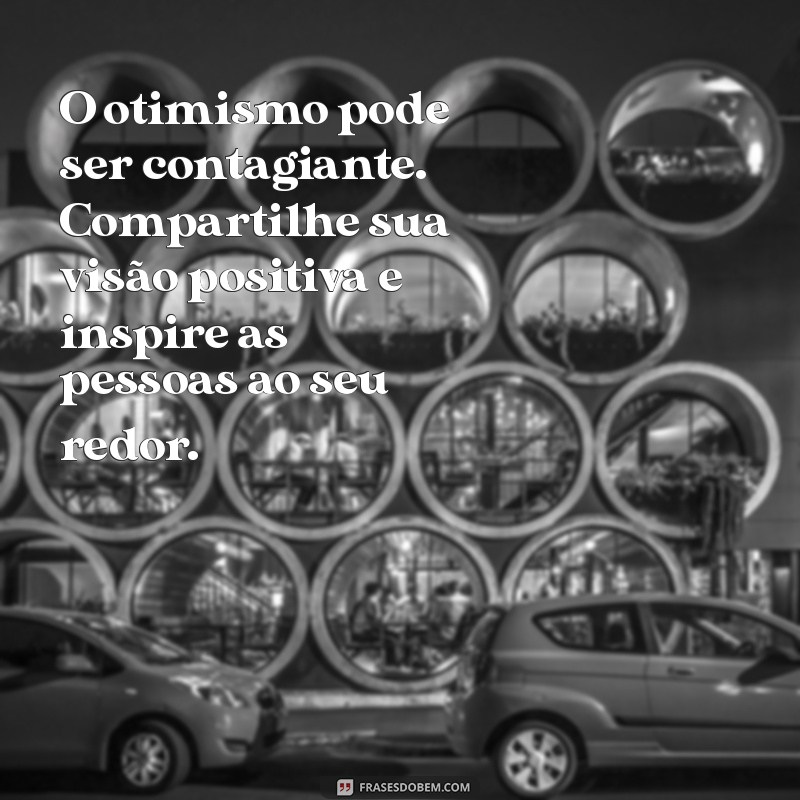 O otimismo pode ser contagiante. Compartilhe sua visão positiva e inspire as pessoas ao seu redor.

FRASESDOBEM.COM